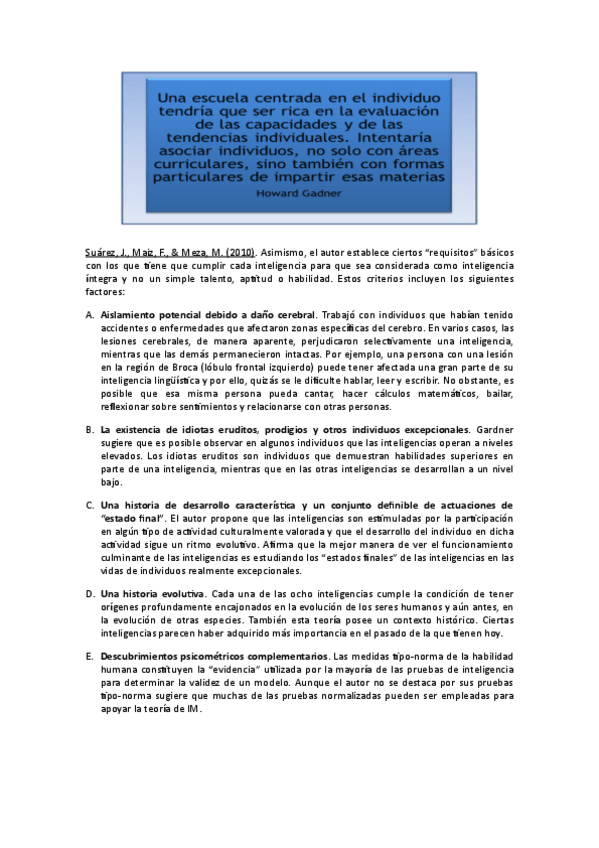 Una escuela centrada en el individuo tendría que ser rica en la evaluación de las capacidades y de las tendencias individuales. Intentaría asociar individuos, no solo con áreas curriculares, sino también con formas particulares de impartir esas materias

Howard Gadner

Suárez, J., Maiz, F., & Meza, M. (2010). Asimismo, el autor establece ciertos "requisitos" básicos con los que tiene que cumplir cada inteligencia para que sea considerada como inteligencia íntegra y no un simple talento, aptitud o habilidad. Estos criterios incluyen los siguientes factores:

A. Aislamiento potencial debido a daño cerebral. Trabajó con individuos que habían tenido accidentes o enfermedades que afectaron zonas específicas del cerebro. En varios casos, las lesiones cerebrales, de manera aparente, perjudicaron selectivamente una inteligencia, mientras que las demás permanecieron intactas. Por ejemplo, una persona con una lesión en la región de Broca (lóbulo frontal izquierdo) puede tener afectada una gran parte de su inteligencia lingüística y por ello, quizás se le dificulte hablar, leer y escribir. No obstante, es posible que esa misma persona pueda cantar, hacer cálculos matemáticos, bailar, reflexionar sobre sentimientos y relacionarse con otras personas.

B. La existencia de idiotas eruditos, prodigios y otros individuos excepcionales. Gardner sugiere que es posible observar en algunos individuos que las inteligencias operan a niveles elevados. Los idiotas eruditos son individuos que demuestran habilidades superiores en parte de una inteligencia, mientras que en las otras inteligencias se desarrollan a un nivel bajo.

C. Una historia de desarrollo característica y un conjunto definible de actuaciones de "estado final". El autor propone que las inteligencias son estimuladas por la participación en algún tipo de actividad culturalmente valorada y que el desarrollo del individuo en dicha actividad sigue un ritmo evolutivo. Afirma que la mejor manera de ver el funcionamiento culminante de las inteligencias es estudiando los "estados finales" de las inteligencias en las vidas de individuos realmente excepcionales.

D. Una historia evolutiva. Cada una de las ocho inteligencias cumple la condición de tener orígenes profundamente encajonados en la evolución de los seres humanos y aún antes, en la evolución de otras especies. También esta teoría posee un contexto histórico. Ciertas inteligencias parecen haber adquirido más importancia en el pasado de la que tienen hoy.

E. Descubrimientos psicométricos complementarios. Las medidas tipo-norma de la habilidad humana constituyen la "evidencia" utilizada por la mayoría de las pruebas de inteligencia para determinar la validez de un modelo. Aunque el autor no se destaca por sus pruebas tipo-norma sugiere que muchas de las pruebas normalizadas pueden ser empleadas para apoyar la teoría de IM.